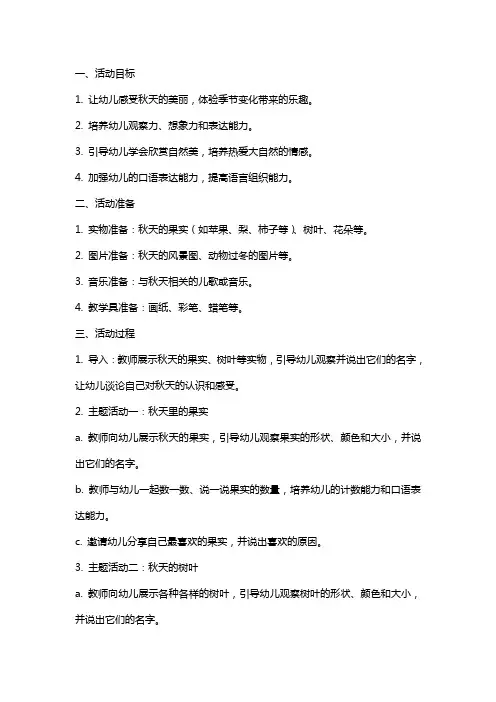 一、活动目标

1. 让幼儿感受秋天的美丽，体验季节变化带来的乐趣。

2. 培养幼儿观察力、想象力和表达能力。

3. 引导幼儿学会欣赏自然美，培养热爱大自然的情感。

4. 加强幼儿的口语表达能力，提高语言组织能力。

二、活动准备

1. 实物准备：秋天的果实（如苹果、梨、柿子等）、树叶、花朵等。

2. 图片准备：秋天的风景图、动物过冬的图片等。

3. 音乐准备：与秋天相关的儿歌或音乐。

4. 教学具准备：画纸、彩笔、蜡笔等。

三、活动过程

1. 导入：教师展示秋天的果实、树叶等实物，引导幼儿观察并说出它们的名字，让幼儿谈论自己对秋天的认识和感受。

2. 主题活动一：秋天里的果实

a. 教师向幼儿展示秋天的果实，引导幼儿观察果实的形状、颜色和大小，并说出它们的名字。

b. 教师与幼儿一起数一数、说一说果实的数量，培养幼儿的计数能力和口语表达能力。

c. 邀请幼儿分享自己最喜欢的果实，并说出喜欢的原因。

3. 主题活动二：秋天的树叶

a. 教师向幼儿展示各种各样的树叶，引导幼儿观察树叶的形状、颜色和大小，并说出它们的名字。